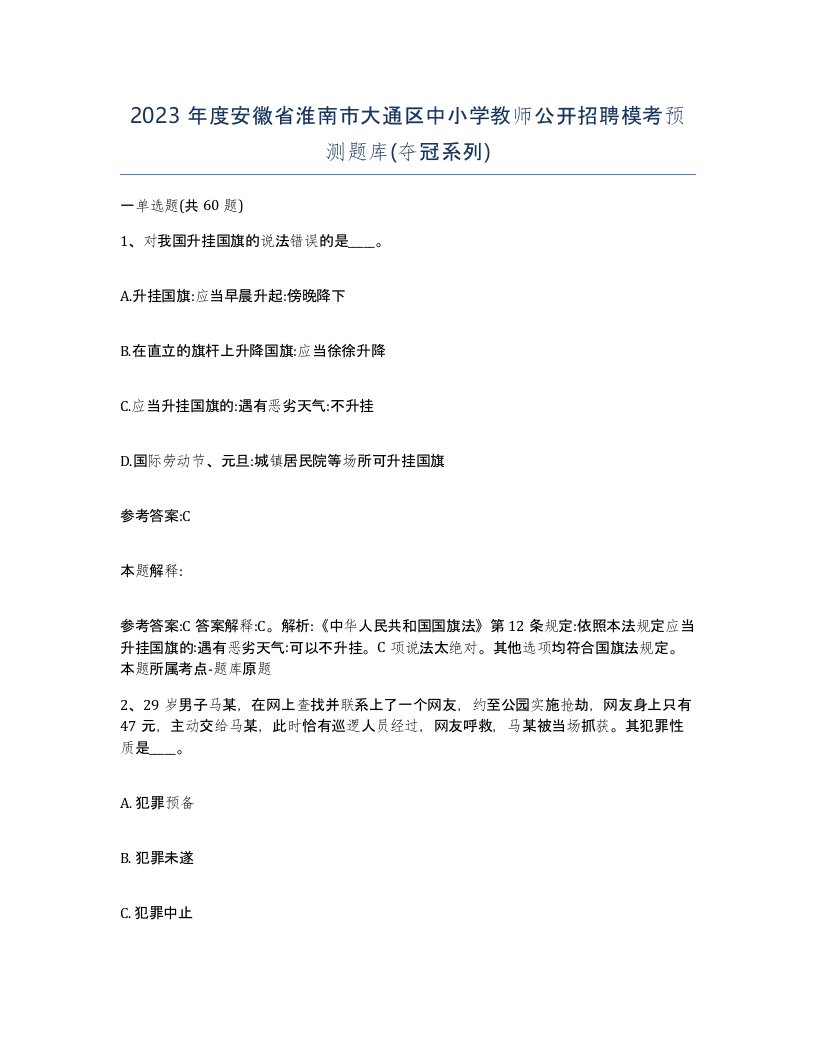 2023 年度安徽省淮南市大通区中小学教师公开招聘模考预测题库(夺冠系列)

一单选题(共 60 题)

1、对我国升挂国旗的说法错误的是____。

A.升挂国旗:应当早晨升起:傍晚降下

B.在直立的旗杆上升降国旗:应当徐徐升降

C.应当升挂国旗的:遇有恶劣天气:不升挂

D.国际劳动节、元旦:城镇居民院等场所可升挂国旗

参考答案:C

本题解释:

参考答案:C 答案解释:C。解析:《中华人民共和国国旗法》第 12 条规定:依照本法规定应当升挂国旗的:遇有恶劣天气:可以不升挂。C 项说法太绝对。其他选项均符合国旗法规定。本题所属考点-题库原题

2、29 岁男子马某，在网上查找并联系上了一个网友，约至公园实施抢劫，网友身上只有 47 元，主动交给马某，此时恰有巡逻人员经过，网友呼救，马某被当场抓获。其犯罪性质是____。

A. 犯罪预备

B. 犯罪未遂

C. 犯罪中止